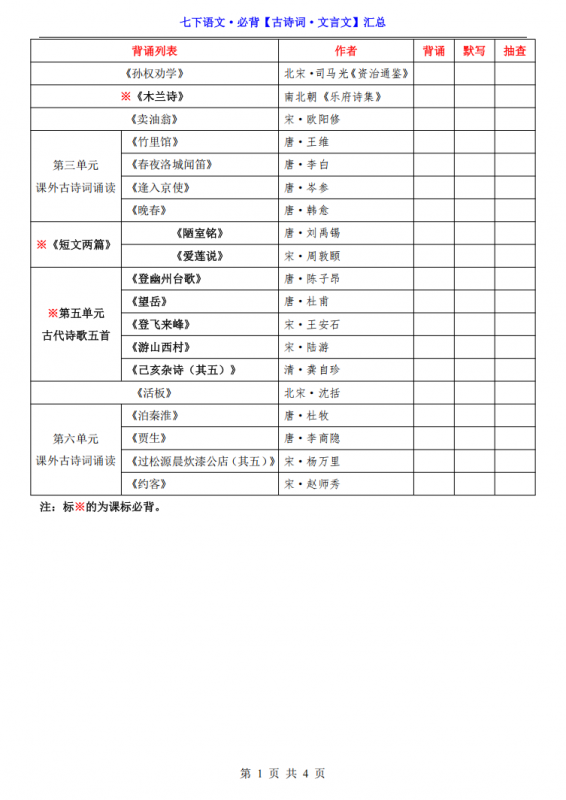 七下语文·必背【古诗词·文言文】汇总

| 背诵列表 | | 作者 | 背诵 | 默写 | 抽查 |
|---|---|---|---|---|---|
| 《孙权劝学》 | | 北宋·司马光《资治通鉴》 | | | |
| ※《木兰诗》 | | 南北朝《乐府诗集》 | | | |
| 《卖油翁》 | | 宋·欧阳修 | | | |
| 第三单元 课外古诗词诵读 | 《竹里馆》 | 唐·王维 | | | |
| | 《春夜洛城闻笛》 | 唐·李白 | | | |
| | 《逢入京使》 | 唐·岑参 | | | |
| | 《晚春》 | 唐·韩愈 | | | |
| ※《短文两篇》 | 《陋室铭》 | 唐·刘禹锡 | | | |
| | 《爱莲说》 | 宋·周敦颐 | | | |
| ※第五单元 古代诗歌五首 | 《登幽州台歌》 | 唐·陈子昂 | | | |
| | 《望岳》 | 唐·杜甫 | | | |
| | 《登飞来峰》 | 宋·王安石 | | | |
| | 《游山西村》 | 宋·陆游 | | | |
| | 《己亥杂诗（其五）》 | 清·龚自珍 | | | |
| 《活板》 | | 北宋·沈括 | | | |
| 第六单元 课外古诗词诵读 | 《泊秦淮》 | 唐·杜牧 | | | |
| | 《贾生》 | 唐·李商隐 | | | |
| | 《过松源晨炊漆公店（其五）》 | 宋·杨万里 | | | |
| | 《约客》 | 宋·赵师秀 | | | |

注：标※的为课标必背。

第 1 页 共 4 页